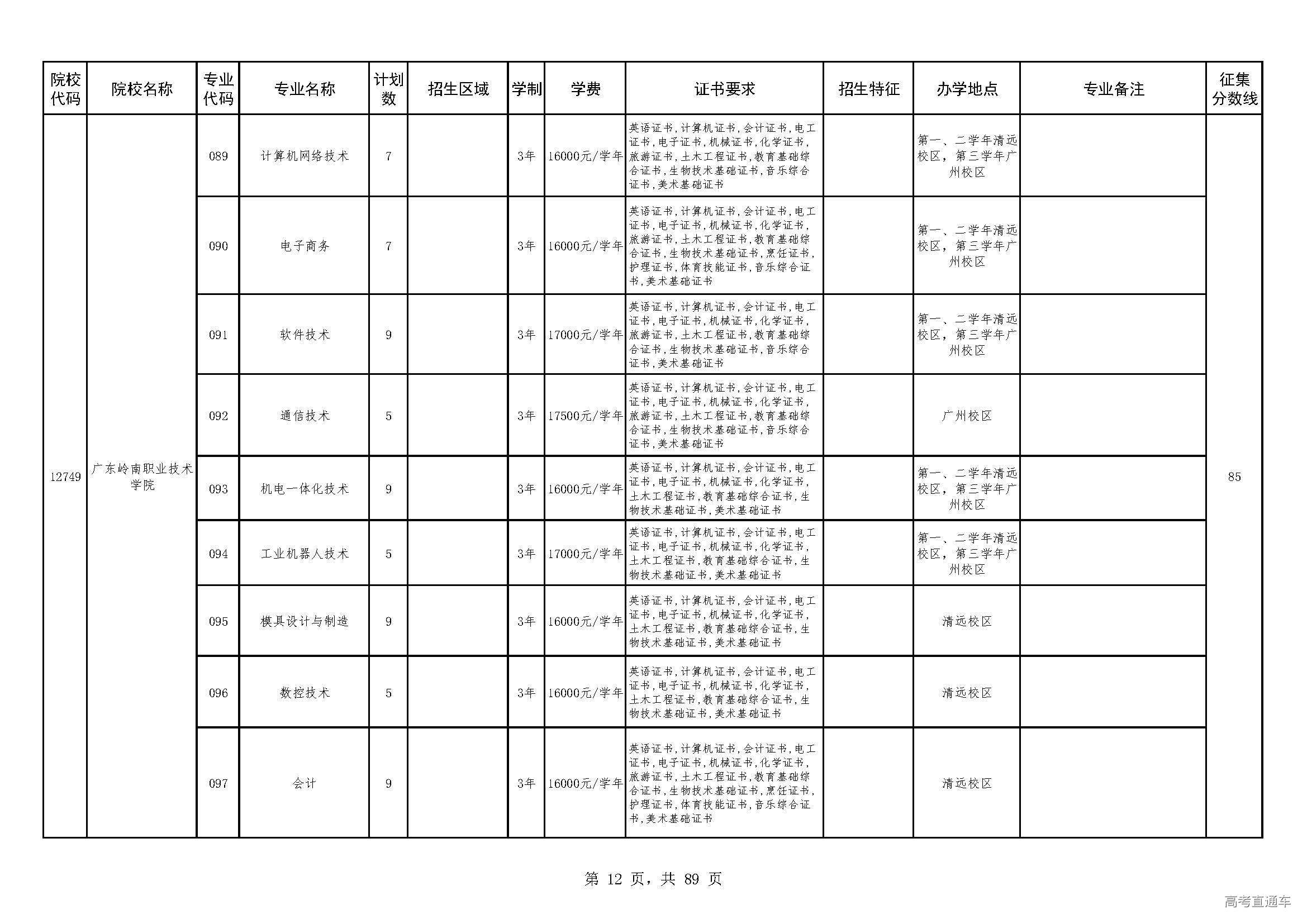 | 院校代码 | 院校名称 | 专业代码 | 专业名称 | 计划数 | 招生区域 | 学制 | 学费 | 证书要求 | 招生特征 | 办学地点 | 专业备注 | 征集分数线 |
|---|---|---|---|---|---|---|---|---|---|---|---|---|
| 12749 | 广东岭南职业技术学院 | 089 | 计算机网络技术 | 7 | | 3年 | 16000元/学年 | 英语证书,计算机证书,会计证书,电工证书,电子证书,机械证书,化学证书,旅游证书,土木工程证书,教育基础综合证书,生物技术基础证书,音乐综合证书,美术基础证书 | | 第一、二学年清远校区,第三学年广州校区 | | 85 |
| | | 090 | 电子商务 | 7 | | 3年 | 16000元/学年 | 英语证书,计算机证书,会计证书,电工证书,电子证书,机械证书,化学证书,旅游证书,土木工程证书,教育基础综合证书,生物技术基础证书,烹饪证书,护理证书,体育技能证书,音乐综合证书,美术基础证书 | | 第一、二学年清远校区,第三学年广州校区 | | |
| | | 091 | 软件技术 | 9 | | 3年 | 17000元/学年 | 英语证书,计算机证书,会计证书,电工证书,电子证书,机械证书,化学证书,旅游证书,土木工程证书,教育基础综合证书,生物技术基础证书,音乐综合证书,美术基础证书 | | 第一、二学年清远校区,第三学年广州校区 | | |
| | | 092 | 通信技术 | 5 | | 3年 | 17500元/学年 | 英语证书,计算机证书,会计证书,电工证书,电子证书,机械证书,化学证书,旅游证书,土木工程证书,教育基础综合证书,生物技术基础证书,音乐综合证书,美术基础证书 | | 广州校区 | | |
| | | 093 | 机电一体化技术 | 9 | | 3年 | 16000元/学年 | 英语证书,计算机证书,会计证书,电工证书,电子证书,机械证书,化学证书,土木工程证书,教育基础综合证书,生物技术基础证书,美术基础证书 | | 第一、二学年清远校区,第三学年广州校区 | | |
| | | 094 | 工业机器人技术 | 5 | | 3年 | 17000元/学年 | 英语证书,计算机证书,会计证书,电工证书,电子证书,机械证书,化学证书,土木工程证书,教育基础综合证书,生物技术基础证书,美术基础证书 | | 第一、二学年清远校区,第三学年广州校区 | | |
| | | 095 | 模具设计与制造 | 9 | | 3年 | 16000元/学年 | 英语证书,计算机证书,会计证书,电工证书,电子证书,机械证书,化学证书,土木工程证书,教育基础综合证书,生物技术基础证书,美术基础证书 | | 清远校区 | | |
| | | 096 | 数控技术 | 5 | | 3年 | 16000元/学年 | 英语证书,计算机证书,会计证书,电工证书,电子证书,机械证书,化学证书,土木工程证书,教育基础综合证书,生物技术基础证书,美术基础证书 | | 清远校区 | | |
| | | 097 | 会计 | 9 | | 3年 | 16000元/学年 | 英语证书,计算机证书,会计证书,电工证书,电子证书,机械证书,化学证书,旅游证书,土木工程证书,教育基础综合证书,生物技术基础证书,烹饪证书,护理证书,体育技能证书,音乐综合证书,美术基础证书 | | 清远校区 | | |

第 12 页，共 89 页

高考直通车